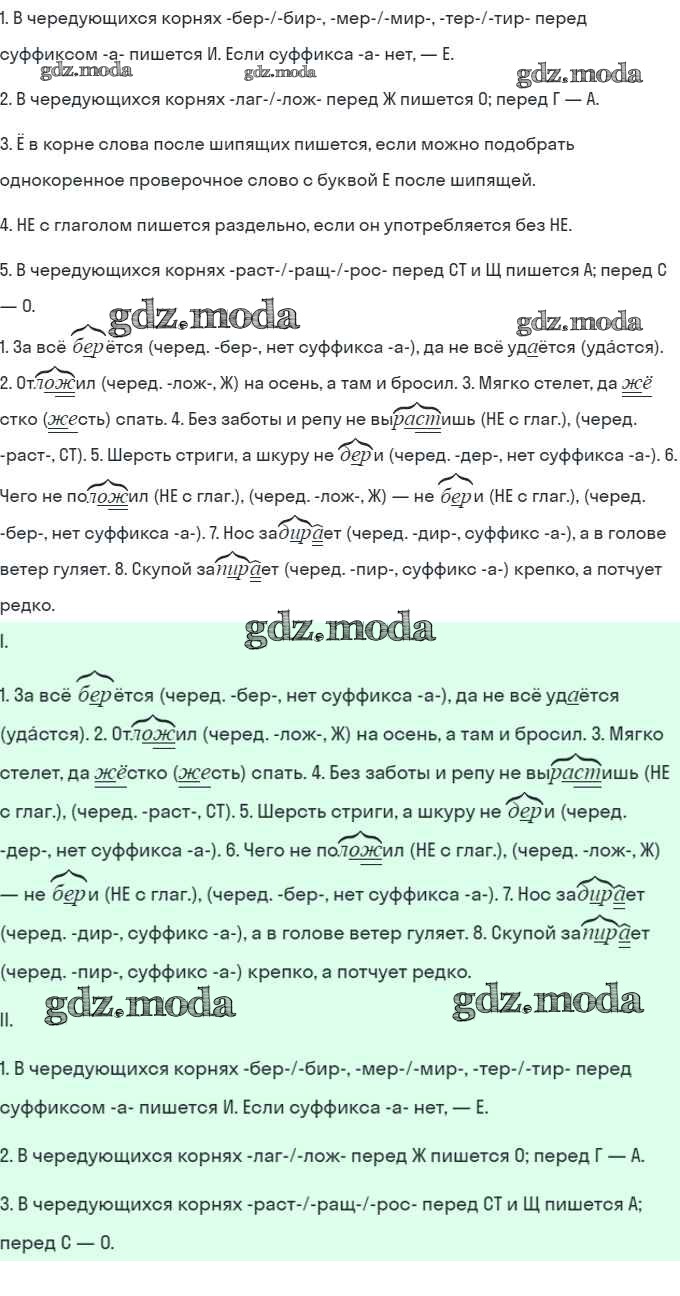 1. В чередующихся корнях -бер-/-бир-, -мер-/-мир-, -тер-/-тир- перед суффиксом -а- пишется И. Если суффикса -а- нет, — Е.

gdz.moda gdz.moda gdz.moda

2. В чередующихся корнях -лаг-/-лож- перед Ж пишется О; перед Г — А.

3. Ё в корне слова после шипящих пишется, если можно подобрать однокоренное проверочное слово с буквой Е после шипящей.

4. НЕ с глаголом пишется раздельно, если он употребляется без НЕ.

5. В чередующихся корнях -раст-/-ращ-/-рос- перед СТ и Щ пишется А; перед С — О.

gdz.moda gdz.moda

1. За всё берётся (черед. -бер-, нет суффикса -а-), да не всё удаётся (уда́стся). 2. Отложил (черед. -лож-, Ж) на осень, а там и бросил. 3. Мягко стелет, да жёстко (жесть) спать. 4. Без заботы и репу не вырастишь (НЕ с глаг.), (черед. -раст-, СТ). 5. Шерсть стриги, а шкуру не дери (черед. -дер-, нет суффикса -а-). 6. Чего не положил (НЕ с глаг.), (черед. -лож-, Ж) — не бери (НЕ с глаг.), (черед. -бер-, нет суффикса -а-). 7. Нос задирает (черед. -дир-, суффикс -а-), а в голове ветер гуляет. 8. Скупой запирает (черед. -пир-, суффикс -а-) крепко, а потчует редко.

gdz.moda

I.

1. За всё берётся (черед. -бер-, нет суффикса -а-), да не всё удаётся (уда́стся). 2. Отложил (черед. -лож-, Ж) на осень, а там и бросил. 3. Мягко стелет, да жёстко (жесть) спать. 4. Без заботы и репу не вырастишь (НЕ с глаг.), (черед. -раст-, СТ). 5. Шерсть стриги, а шкуру не дери (черед. -дер-, нет суффикса -а-). 6. Чего не положил (НЕ с глаг.), (черед. -лож-, Ж) — не бери (НЕ с глаг.), (черед. -бер-, нет суффикса -а-). 7. Нос задирает (черед. -дир-, суффикс -а-), а в голове ветер гуляет. 8. Скупой запирает (черед. -пир-, суффикс -а-) крепко, а потчует редко.

gdz.moda gdz.moda

II.

1. В чередующихся корнях -бер-/-бир-, -мер-/-мир-, -тер-/-тир- перед суффиксом -а- пишется И. Если суффикса -а- нет, — Е.

2. В чередующихся корнях -лаг-/-лож- перед Ж пишется О; перед Г — А.

3. В чередующихся корнях -раст-/-ращ-/-рос- перед СТ и Щ пишется А; перед С — О.